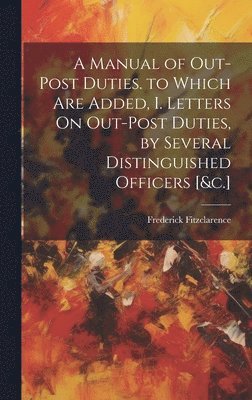 A Manual of Out-Post Duties. to Which Are Added, I. Letters On Out-Post Duties, by Several Distinguished Officers [&c.]

Frederick Fitzclarence